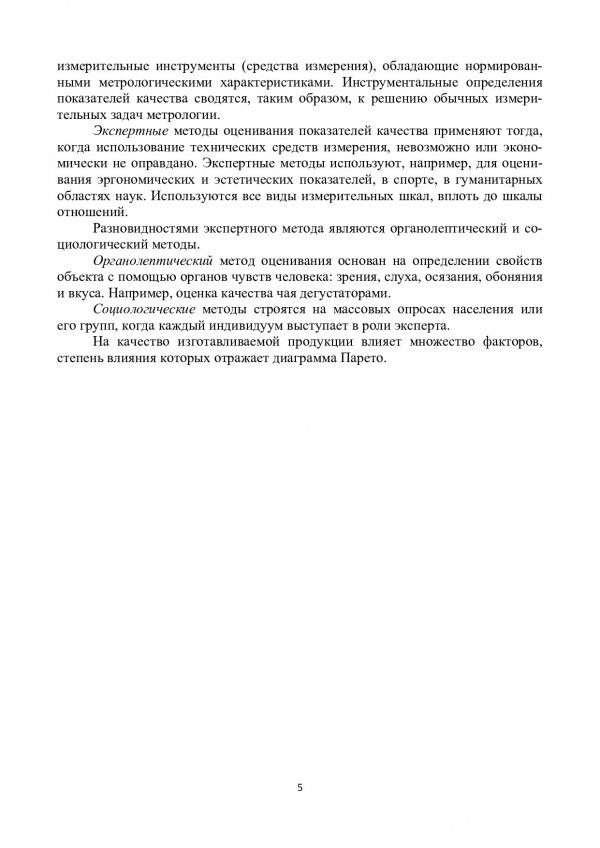 измерительные инструменты (средства измерения), обладающие нормированными метрологическими характеристиками. Инструментальные определения показателей качества сводятся, таким образом, к решению обычных измерительных задач метрологии.

Экспертные методы оценивания показателей качества применяют тогда, когда использование технических средств измерения, невозможно или экономически не оправдано. Экспертные методы используют, например, для оценивания эргономических и эстетических показателей, в спорте, в гуманитарных областях наук. Используются все виды измерительных шкал, вплоть до шкалы отношений.

Разновидностями экспертного метода являются органолептический и социологический методы.

Органолептический метод оценивания основан на определении свойств объекта с помощью органов чувств человека: зрения, слуха, осязания, обоняния и вкуса. Например, оценка качества чая дегустаторами.

Социологические методы строятся на массовых опросах населения или его групп, когда каждый индивидуум выступает в роли эксперта.

На качество изготавливаемой продукции влияет множество факторов, степень влияния которых отражает диаграмма Парето.

5